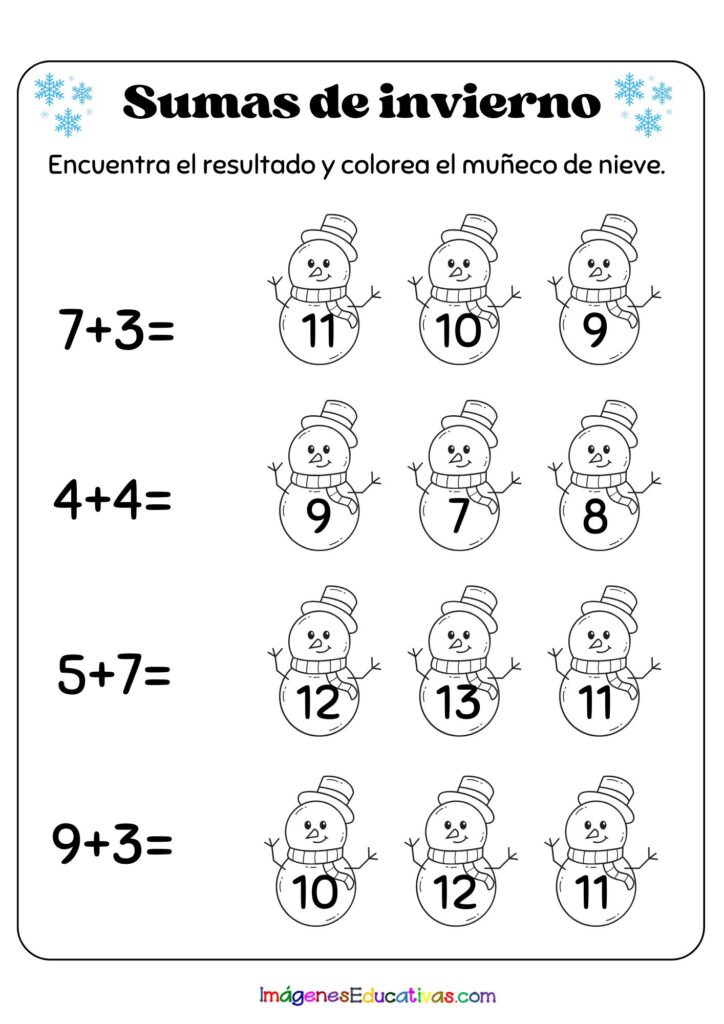 Sumas de invierno

Encuentra el resultado y colorea el muñeco de nieve.

$7+3=$ 11 10 9

$4+4=$ 9 7 8

$5+7=$ 12 13 11

$9+3=$ 10 12 11

ImágenesEducativas.com